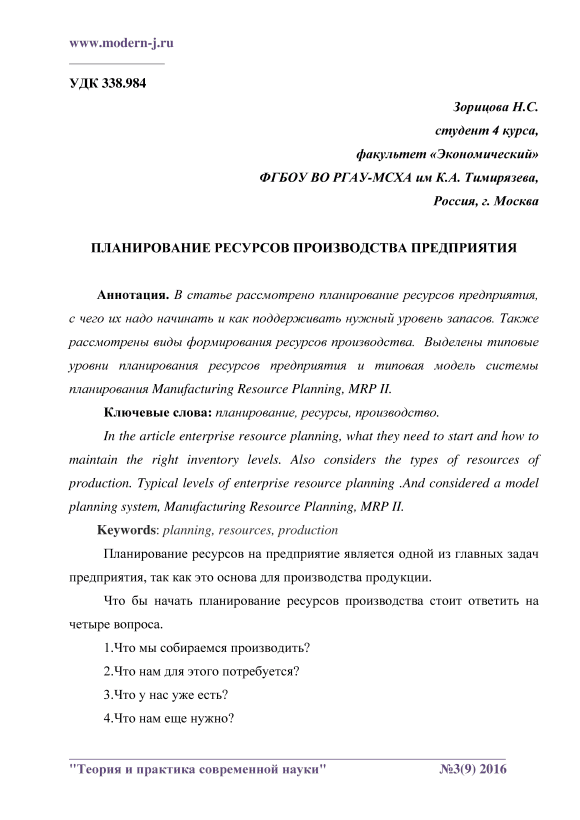 www.modern-j.ru

УДК 338.984

Зорицова Н.С.
студент 4 курса,
факультет «Экономический»
ФГБОУ ВО РГАУ-МСХА им К.А. Тимирязева,
Россия, г. Москва

ПЛАНИРОВАНИЕ РЕСУРСОВ ПРОИЗВОДСТВА ПРЕДПРИЯТИЯ

Аннотация. В статье рассмотрено планирование ресурсов предприятия, с чего их надо начинать и как поддерживать нужный уровень запасов. Также рассмотрены виды формирования ресурсов производства. Выделены типовые уровни планирования ресурсов предприятия и типовая модель системы планирования Manufacturing Resource Planning, MRP II.

Ключевые слова: планирование, ресурсы, производство.

In the article enterprise resource planning, what they need to start and how to maintain the right inventory levels. Also considers the types of resources of production. Typical levels of enterprise resource planning .And considered a model planning system, Manufacturing Resource Planning, MRP II.

Keywords: planning, resources, production

Планирование ресурсов на предприятие является одной из главных задач предприятия, так как это основа для производства продукции.

Что бы начать планирование ресурсов производства стоит ответить на четыре вопроса.

1.Что мы собираемся производить?

2.Что нам для этого потребуется?

3.Что у нас уже есть?

4.Что нам еще нужно?

"Теория и практика современной науки" №3(9) 2016